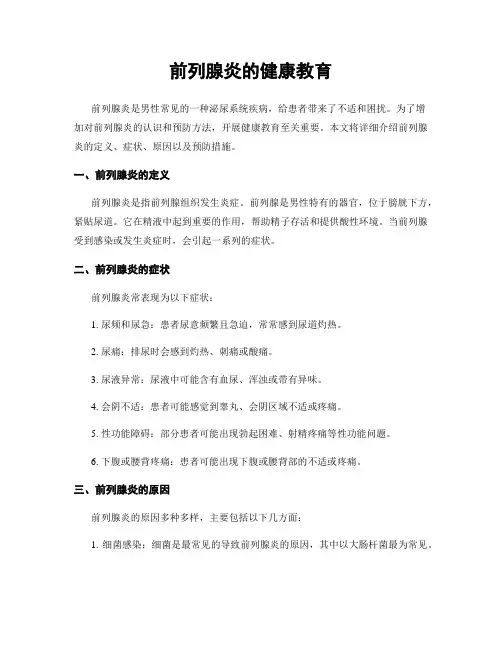 前列腺炎的健康教育

前列腺炎是男性常见的一种泌尿系统疾病，给患者带来了不适和困扰。为了增加对前列腺炎的认识和预防方法，开展健康教育至关重要。本文将详细介绍前列腺炎的定义、症状、原因以及预防措施。

一、前列腺炎的定义

前列腺炎是指前列腺组织发生炎症。前列腺是男性特有的器官，位于膀胱下方，紧贴尿道。它在精液中起到重要的作用，帮助精子存活和提供酸性环境。当前列腺受到感染或发生炎症时，会引起一系列的症状。

二、前列腺炎的症状

前列腺炎常表现为以下症状：

1. 尿频和尿急：患者尿意频繁且急迫，常常感到尿道灼热。

2. 尿痛：排尿时会感到灼热、刺痛或酸痛。

3. 尿液异常：尿液中可能含有血尿、浑浊或带有异味。

4. 会阴不适：患者可能感觉到睾丸、会阴区域不适或疼痛。

5. 性功能障碍：部分患者可能出现勃起困难、射精疼痛等性功能问题。

6. 下腹或腰背疼痛：患者可能出现下腹或腰背部的不适或疼痛。

三、前列腺炎的原因

前列腺炎的原因多种多样，主要包括以下几方面：

1. 细菌感染：细菌是最常见的导致前列腺炎的原因，其中以大肠杆菌最为常见。